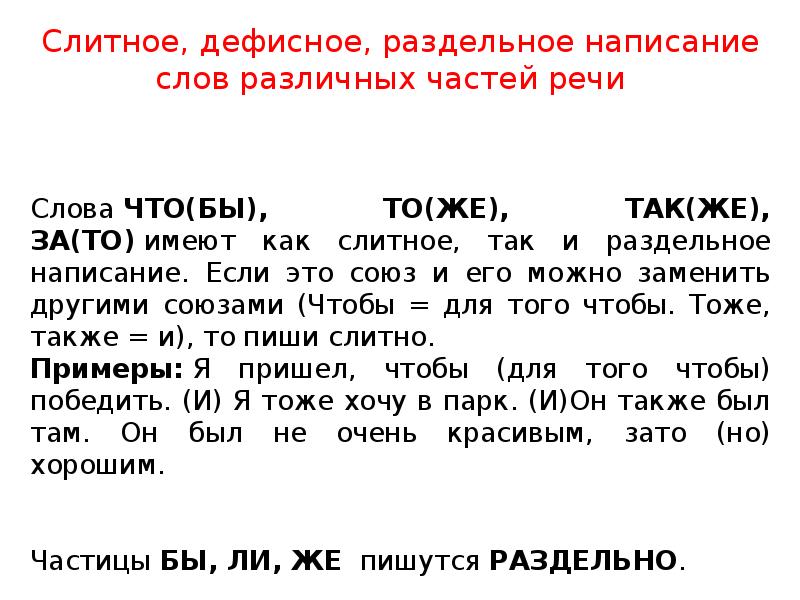 Слитное, дефисное, раздельное написание слов различных частей речи

Слова ЧТО(БЫ), ТО(ЖЕ), ТАК(ЖЕ), ЗА(ТО) имеют как слитное, так и раздельное написание. Если это союз и его можно заменить другими союзами (Чтобы = для того чтобы. Тоже, также = и), то пиши слитно.
Примеры: Я пришел, чтобы (для того чтобы) победить. (И) Я тоже хочу в парк. (И)Он также был там. Он был не очень красивым, зато (но) хорошим.

Частицы БЫ, ЛИ, ЖЕ пишутся РАЗДЕЛЬНО.